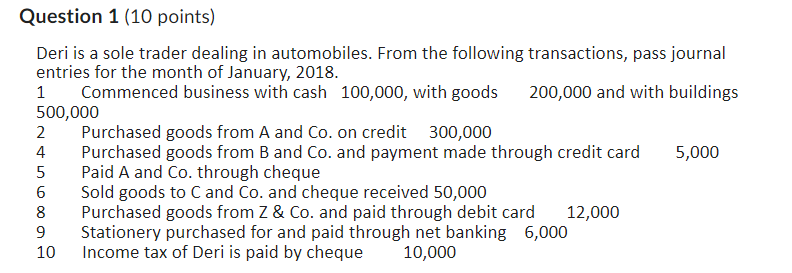 **Question 1** (10 points)

Deri is a sole trader dealing in automobiles. From the following transactions, pass journal entries for the month of January, 2018.

1 Commenced business with cash 100,000, with goods 200,000 and with buildings 500,000
2 Purchased goods from A and Co. on credit 300,000
4 Purchased goods from B and Co. and payment made through credit card 5,000
5 Paid A and Co. through cheque
6 Sold goods to C and Co. and cheque received 50,000
8 Purchased goods from Z & Co. and paid through debit card 12,000
9 Stationery purchased for and paid through net banking 6,000
10 Income tax of Deri is paid by cheque 10,000